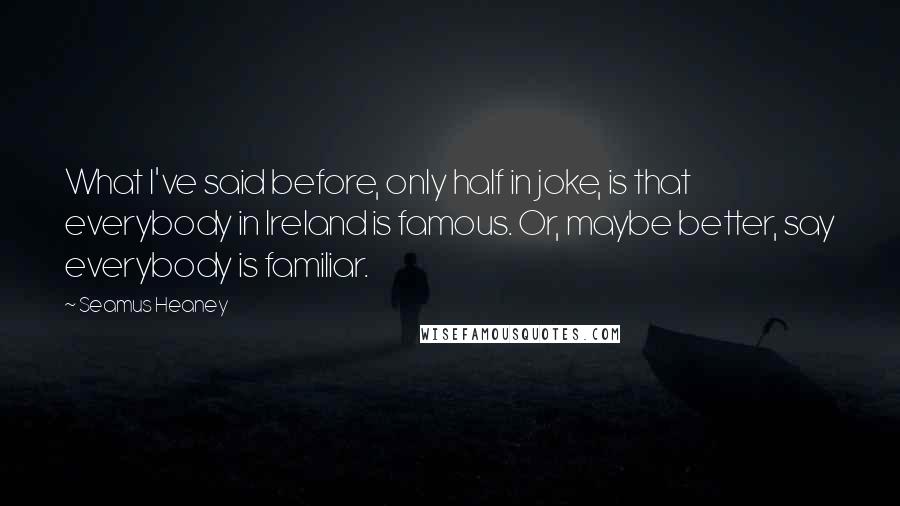 What I've said before, only half in joke, is that everybody in Ireland is famous. Or, maybe better, say everybody is familiar.

~ Seamus Heaney

WISEFAMOUSQUOTES.COM